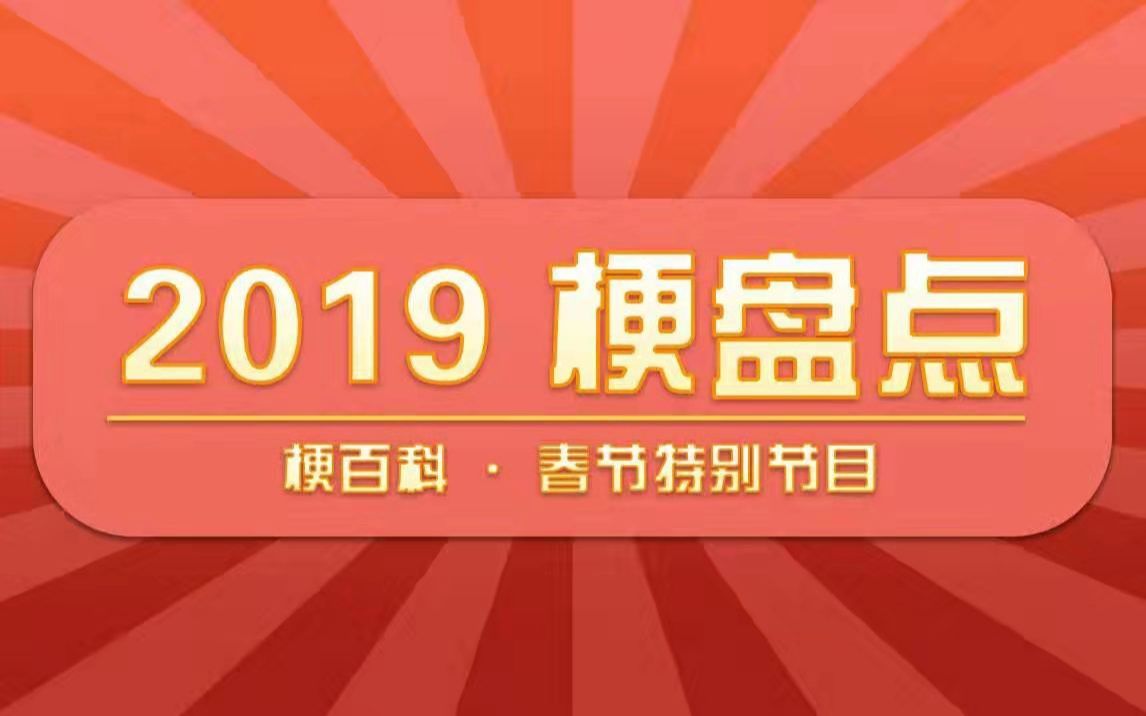 2019 梗盘点

梗百科 · 春节特别节目